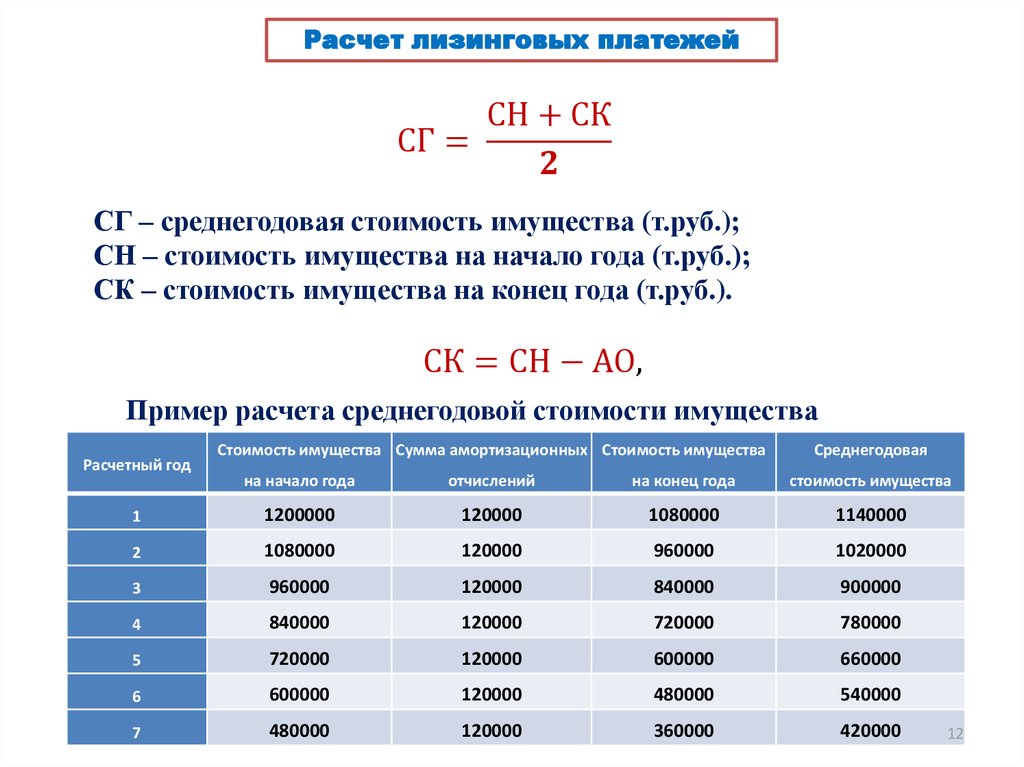 Расчет лизинговых платежей

$СГ = \frac{СН + СК}{2}$

СГ – среднегодовая стоимость имущества (т.руб.);
СН – стоимость имущества на начало года (т.руб.);
СК – стоимость имущества на конец года (т.руб.).

$СК = СН - АО$,

Пример расчета среднегодовой стоимости имущества

| Расчетный год | Стоимость имущества на начало года | Сумма амортизационных отчислений | Стоимость имущества на конец года | Среднегодовая стоимость имущества |
|---|---|---|---|---|
| 1 | 1200000 | 120000 | 1080000 | 1140000 |
| 2 | 1080000 | 120000 | 960000 | 1020000 |
| 3 | 960000 | 120000 | 840000 | 900000 |
| 4 | 840000 | 120000 | 720000 | 780000 |
| 5 | 720000 | 120000 | 600000 | 660000 |
| 6 | 600000 | 120000 | 480000 | 540000 |
| 7 | 480000 | 120000 | 360000 | 420000 |

12